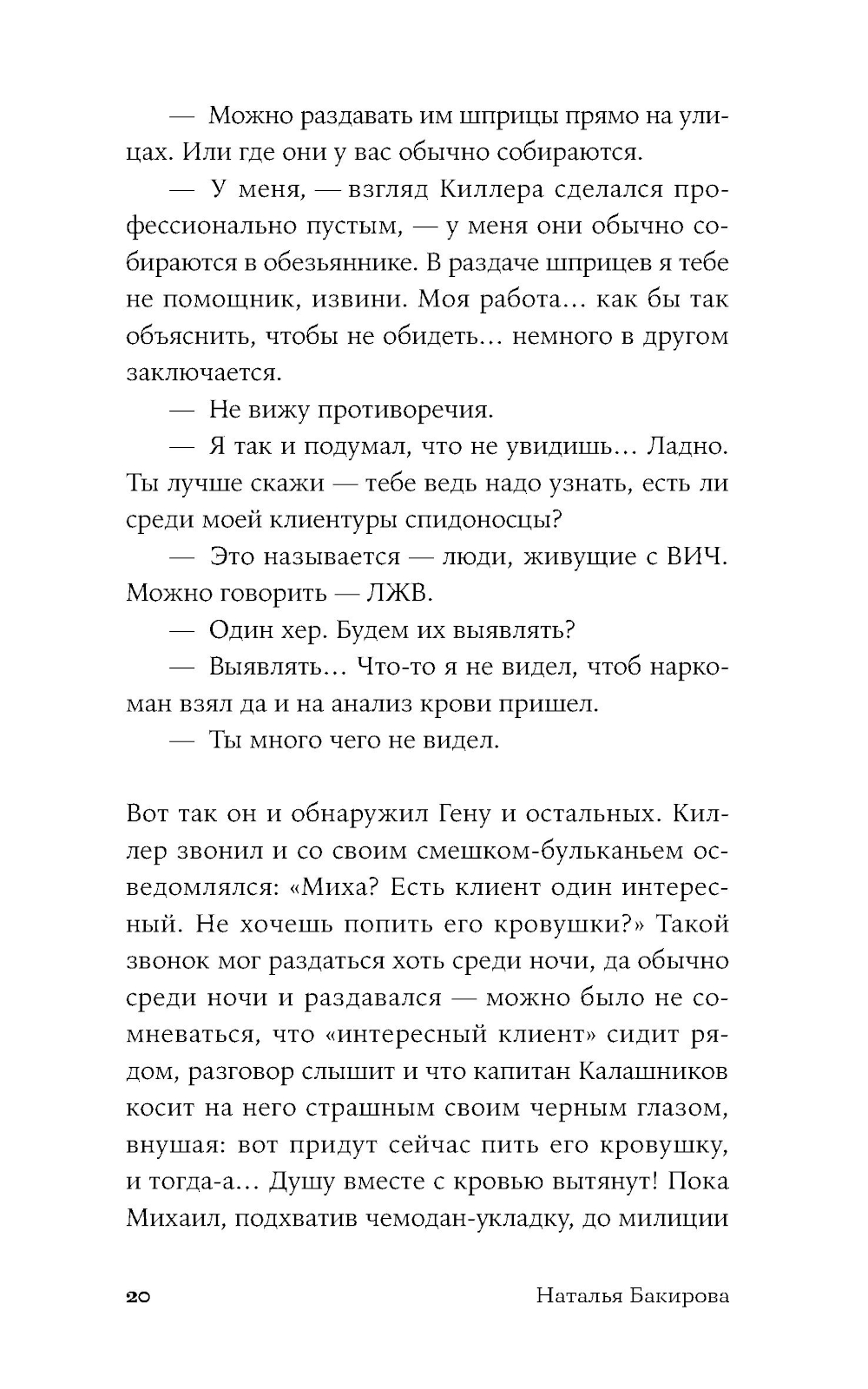 — Можно раздавать им шприцы прямо на улицах. Или где они у вас обычно собираются.

— У меня, — взгляд Киллера сделался профессионально пустым, — у меня они обычно собираются в обезьяннике. В раздаче шприцев я тебе не помощник, извини. Моя работа… как бы так объяснить, чтобы не обидеть… немного в другом заключается.

— Не вижу противоречия.

— Я так и подумал, что не увидишь… Ладно. Ты лучше скажи — тебе ведь надо узнать, есть ли среди моей клиентуры спидоносцы?

— Это называется — люди, живущие с ВИЧ. Можно говорить — ЛЖВ.

— Один хер. Будем их выявлять?

— Выявлять… Что-то я не видел, чтоб наркоман взял да и на анализ крови пришел.

— Ты много чего не видел.

Вот так он и обнаружил Гену и остальных. Киллер звонил и со своим смешком-бульканьем осведомлялся: «Миха? Есть клиент один интересный. Не хочешь попить его кровушки?» Такой звонок мог раздаться хоть среди ночи, да обычно среди ночи и раздавался — можно было не сомневаться, что «интересный клиент» сидит рядом, разговор слышит и что капитан Калашников косит на него страшным своим черным глазом, внушая: вот придут сейчас пить его кровушку, и тогда-а… Душу вместе с кровью вытянут! Пока Михаил, подхватив чемодан-укладку, до милиции

20 Наталья Бакирова